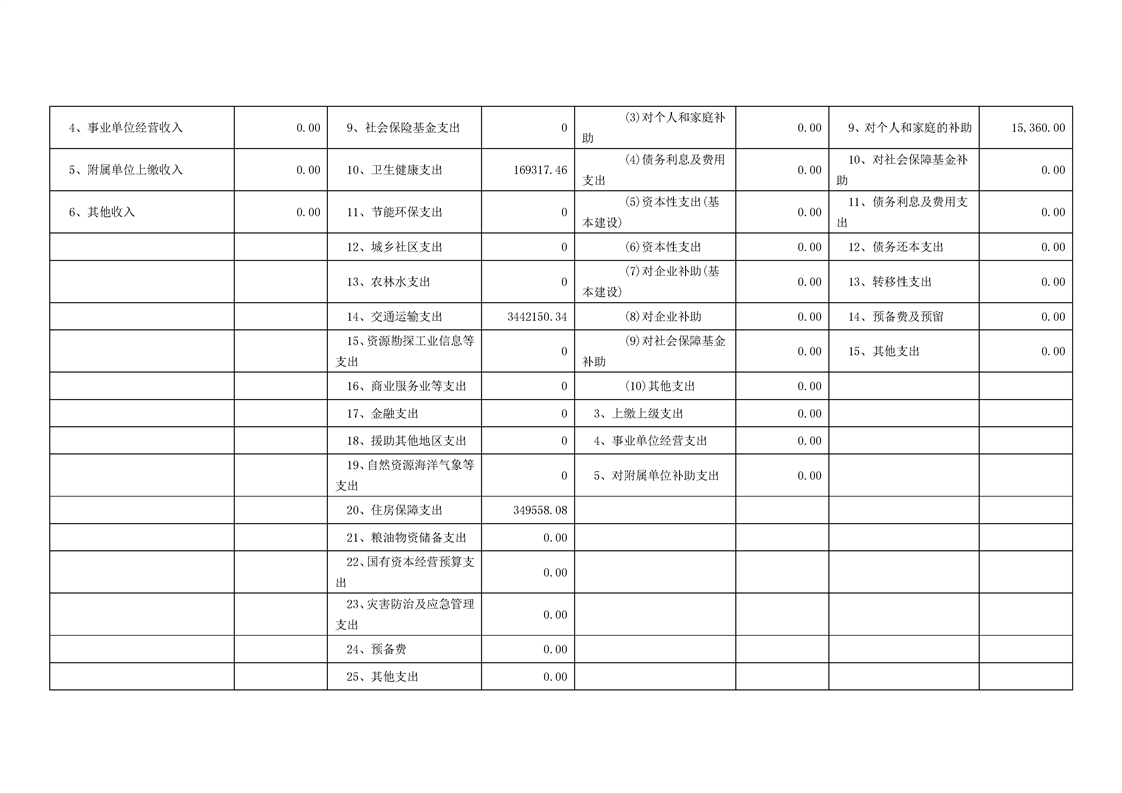 | 4、事业单位经营收入 | 0.00 | 9、社会保险基金支出 | 0 | (3)对个人和家庭补助 | 0.00 | 9、对个人和家庭的补助 | 15,360.00 |
|---|---|---|---|---|---|---|---|
| 5、附属单位上缴收入 | 0.00 | 10、卫生健康支出 | 169317.46 | (4)债务利息及费用支出 | 0.00 | 10、对社会保障基金补助 | 0.00 |
| 6、其他收入 | 0.00 | 11、节能环保支出 | 0 | (5)资本性支出(基本建设) | 0.00 | 11、债务利息及费用支出 | 0.00 |
|  |  | 12、城乡社区支出 | 0 | (6)资本性支出 | 0.00 | 12、债务还本支出 | 0.00 |
|  |  | 13、农林水支出 | 0 | (7)对企业补助(基本建设) | 0.00 | 13、转移性支出 | 0.00 |
|  |  | 14、交通运输支出 | 3442150.34 | (8)对企业补助 | 0.00 | 14、预备费及预留 | 0.00 |
|  |  | 15、资源勘探工业信息等支出 | 0 | (9)对社会保障基金补助 | 0.00 | 15、其他支出 | 0.00 |
|  |  | 16、商业服务业等支出 | 0 | (10)其他支出 | 0.00 |  |  |
|  |  | 17、金融支出 | 0 | 3、上缴上级支出 | 0.00 |  |  |
|  |  | 18、援助其他地区支出 | 0 | 4、事业单位经营支出 | 0.00 |  |  |
|  |  | 19、自然资源海洋气象等支出 | 0 | 5、对附属单位补助支出 | 0.00 |  |  |
|  |  | 20、住房保障支出 | 349558.08 |  |  |  |  |
|  |  | 21、粮油物资储备支出 | 0.00 |  |  |  |  |
|  |  | 22、国有资本经营预算支出 | 0.00 |  |  |  |  |
|  |  | 23、灾害防治及应急管理支出 | 0.00 |  |  |  |  |
|  |  | 24、预备费 | 0.00 |  |  |  |  |
|  |  | 25、其他支出 | 0.00 |  |  |  |  |